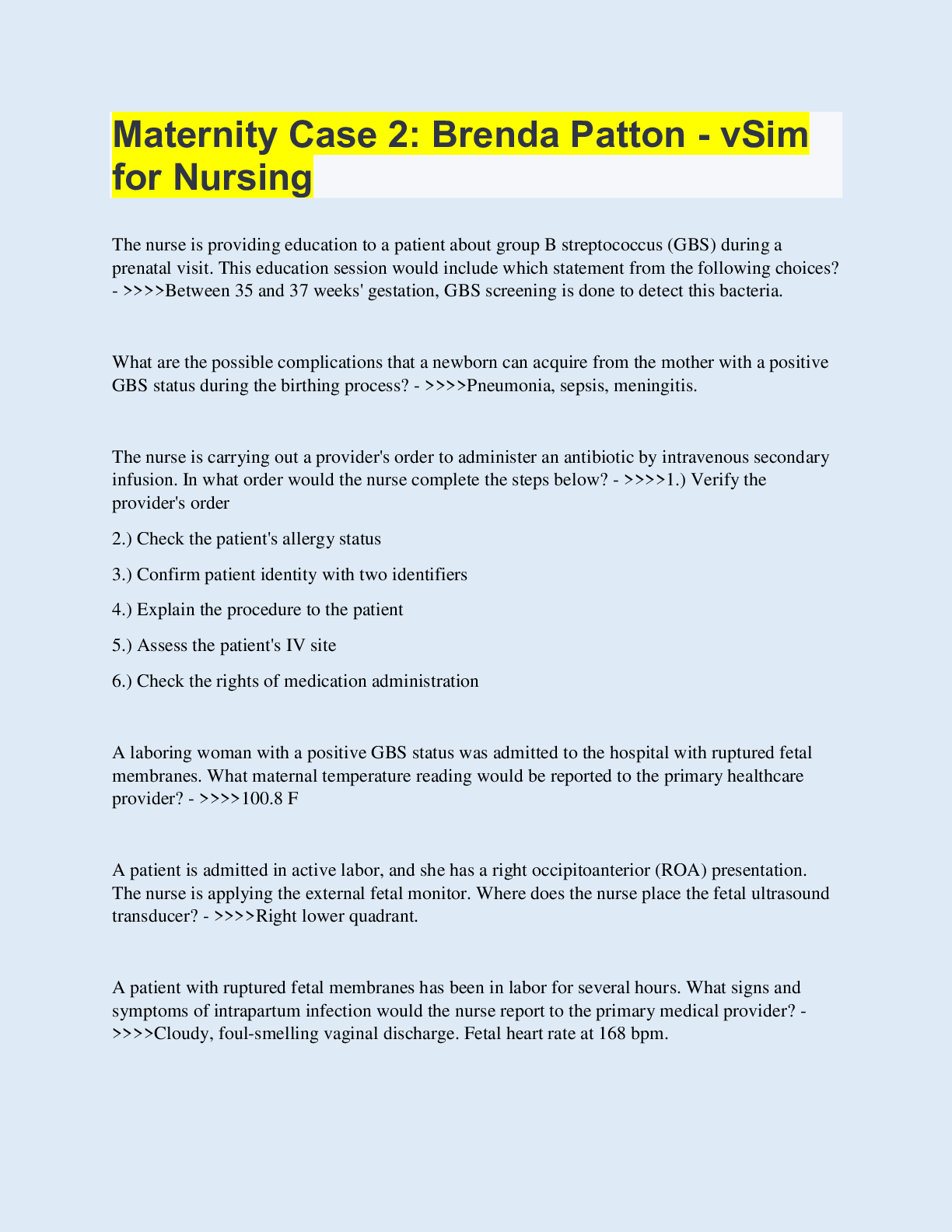 Maternity Case 2: Brenda Patton - vSim for Nursing

The nurse is providing education to a patient about group B streptococcus (GBS) during a prenatal visit. This education session would include which statement from the following choices? - >>>>Between 35 and 37 weeks' gestation, GBS screening is done to detect this bacteria.

What are the possible complications that a newborn can acquire from the mother with a positive GBS status during the birthing process? - >>>>Pneumonia, sepsis, meningitis.

The nurse is carrying out a provider's order to administer an antibiotic by intravenous secondary infusion. In what order would the nurse complete the steps below? - >>>>1.) Verify the provider's order

2.) Check the patient's allergy status

3.) Confirm patient identity with two identifiers

4.) Explain the procedure to the patient

5.) Assess the patient's IV site

6.) Check the rights of medication administration

A laboring woman with a positive GBS status was admitted to the hospital with ruptured fetal membranes. What maternal temperature reading would be reported to the primary healthcare provider? - >>>>100.8 F

A patient is admitted in active labor, and she has a right occipitoanterior (ROA) presentation. The nurse is applying the external fetal monitor. Where does the nurse place the fetal ultrasound transducer? - >>>>Right lower quadrant.

A patient with ruptured fetal membranes has been in labor for several hours. What signs and symptoms of intrapartum infection would the nurse report to the primary medical provider? - >>>>Cloudy, foul-smelling vaginal discharge. Fetal heart rate at 168 bpm.